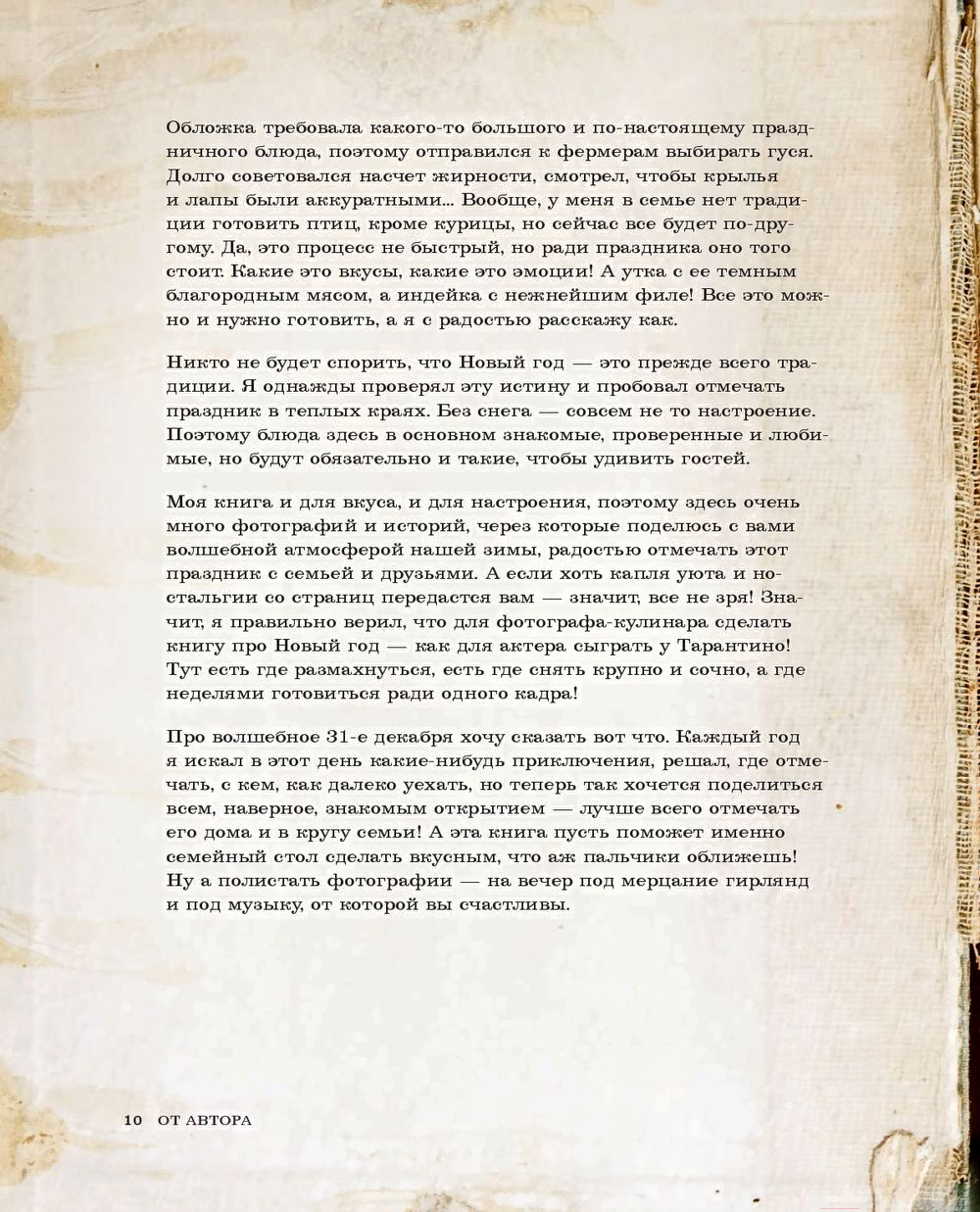 Обложка требовала какого-то большого и по-настоящему праздничного блюда, поэтому отправился к фермерам выбирать гуся. Долго советовался насчет жирности, смотрел, чтобы крылья и лапы были аккуратными... Вообще, у меня в семье нет традиции готовить птиц, кроме курицы, но сейчас все будет по-другому. Да, это процесс не быстрый, но ради праздника оно того стоит. Какие это вкусы, какие это эмоции! А утка с ее темным благородным мясом, а индейка с нежнейшим филе! Все это можно и нужно готовить, а я с радостью расскажу как.

Никто не будет спорить, что Новый год — это прежде всего традиции. Я однажды проверял эту истину и пробовал отмечать праздник в теплых краях. Без снега — совсем не то настроение. Поэтому блюда здесь в основном знакомые, проверенные и любимые, но будут обязательно и такие, чтобы удивить гостей.

Моя книга и для вкуса, и для настроения, поэтому здесь очень много фотографий и историй, через которые поделюсь с вами волшебной атмосферой нашей зимы, радостью отмечать этот праздник с семьей и друзьями. А если хоть капля уюта и ностальгии со страниц передастся вам — значит, все не зря! Значит, я правильно верил, что для фотографа-кулинара сделать книгу про Новый год — как для актера сыграть у Тарантино! Тут есть где размахнуться, есть где снять крупно и сочно, а где неделями готовиться ради одного кадра!

Про волшебное 31-е декабря хочу сказать вот что. Каждый год я искал в этот день какие-нибудь приключения, решал, где отмечать, с кем, как далеко уехать, но теперь так хочется поделиться всем, наверное, знакомым открытием — лучше всего отмечать его дома и в кругу семьи! А эта книга пусть поможет именно семейный стол сделать вкусным, что аж пальчики оближешь! Ну а полистать фотографии — на вечер под мерцание гирлянд и под музыку, от которой вы счастливы.

10 ОТ АВТОРА